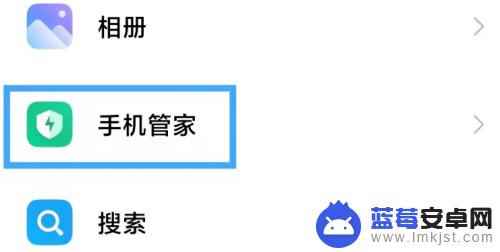 相册

手机管家

搜索

蓝莓安卓网
www.lmkjst.com